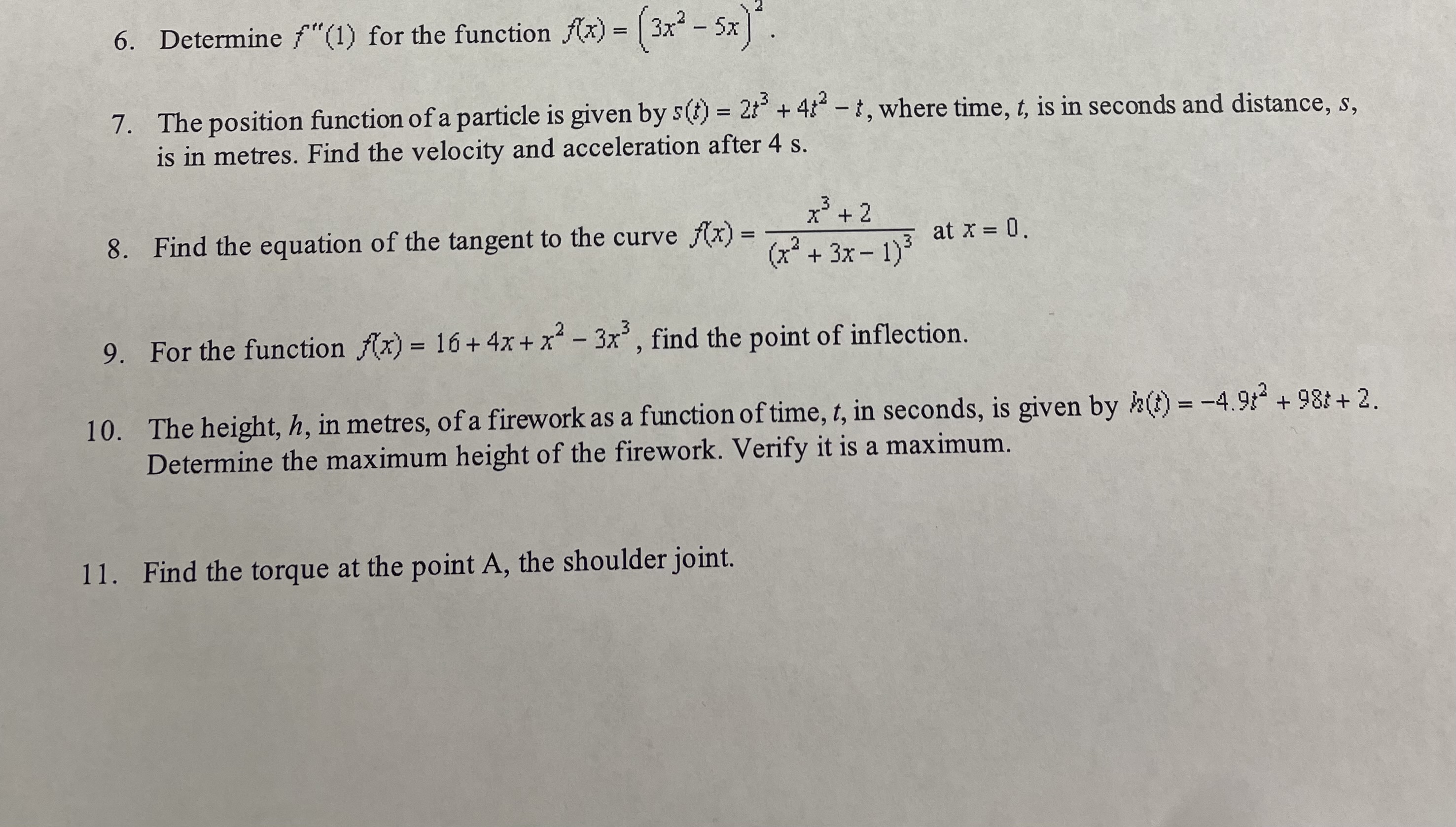 6. Determine $f''(1)$ for the function $f(x) = \left(3x^2 - 5x\right)^2$.

7. The position function of a particle is given by $s(t) = 2t^3 + 4t^2 - t$, where time, $t$, is in seconds and distance, $s$, is in metres. Find the velocity and acceleration after 4 s.

8. Find the equation of the tangent to the curve $f(x) = \frac{x^3 + 2}{(x^2 + 3x - 1)^3}$ at $x = 0$.

9. For the function $f(x) = 16 + 4x + x^2 - 3x^3$, find the point of inflection.

10. The height, $h$, in metres, of a firework as a function of time, $t$, in seconds, is given by $h(t) = -4.9t^2 + 98t + 2$. Determine the maximum height of the firework. Verify it is a maximum.

11. Find the torque at the point A, the shoulder joint.